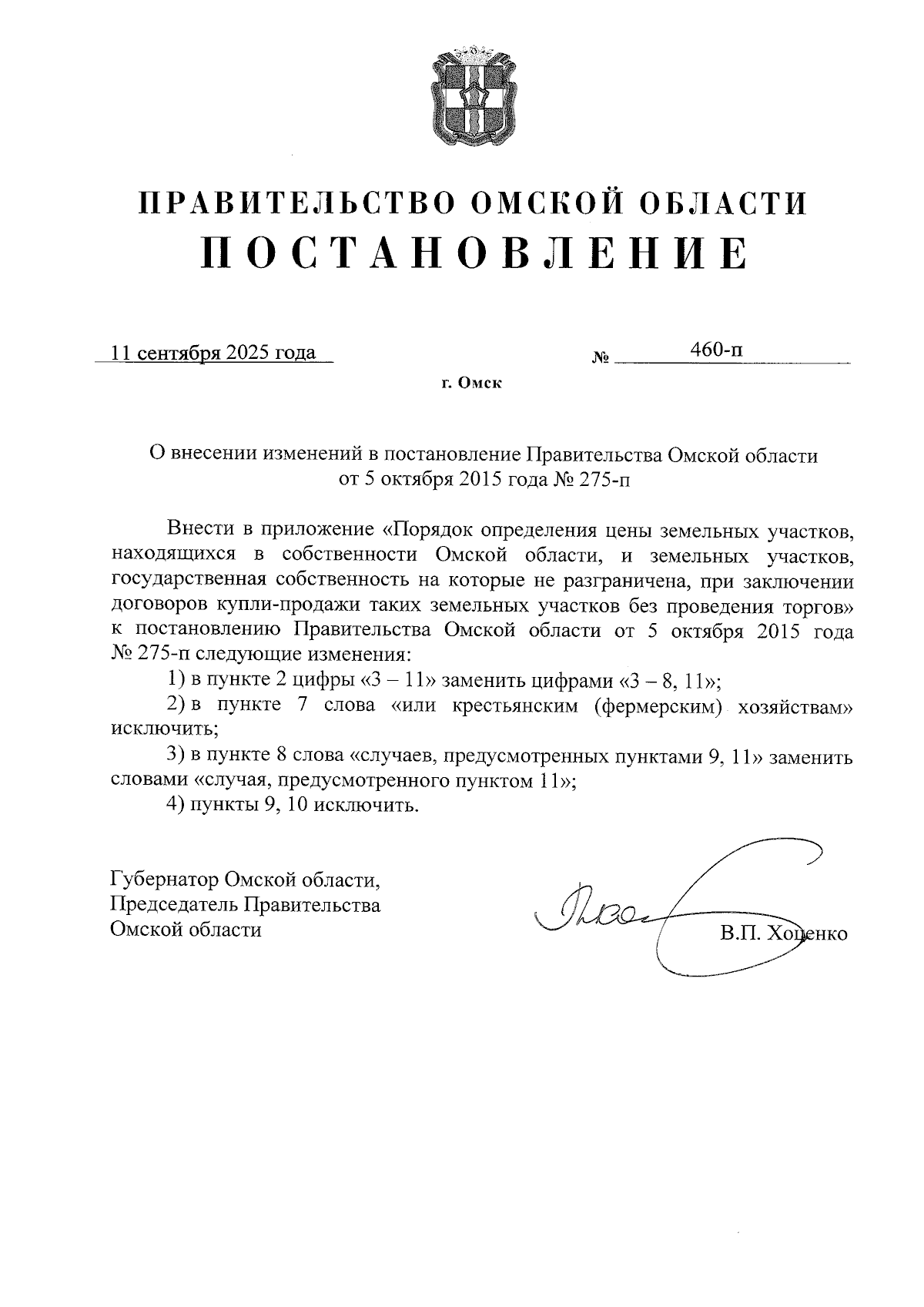 ПРАВИТЕЛЬСТВО ОМСКОЙ ОБЛАСТИ
ПОСТАНОВЛЕНИЕ

11 сентября 2025 года № 460-п

г. Омск

О внесении изменений в постановление Правительства Омской области от 5 октября 2015 года № 275-п

Внести в приложение «Порядок определения цены земельных участков, находящихся в собственности Омской области, и земельных участков, государственная собственность на которые не разграничена, при заключении договоров купли-продажи таких земельных участков без проведения торгов» к постановлению Правительства Омской области от 5 октября 2015 года № 275-п следующие изменения:

1) в пункте 2 цифры «3 – 11» заменить цифрами «3 – 8, 11»;

2) в пункте 7 слова «или крестьянским (фермерским) хозяйствам» исключить;

3) в пункте 8 слова «случаев, предусмотренных пунктами 9, 11» заменить словами «случая, предусмотренного пунктом 11»;

4) пункты 9, 10 исключить.

Губернатор Омской области,
Председатель Правительства
Омской области

В.П. Хоценко